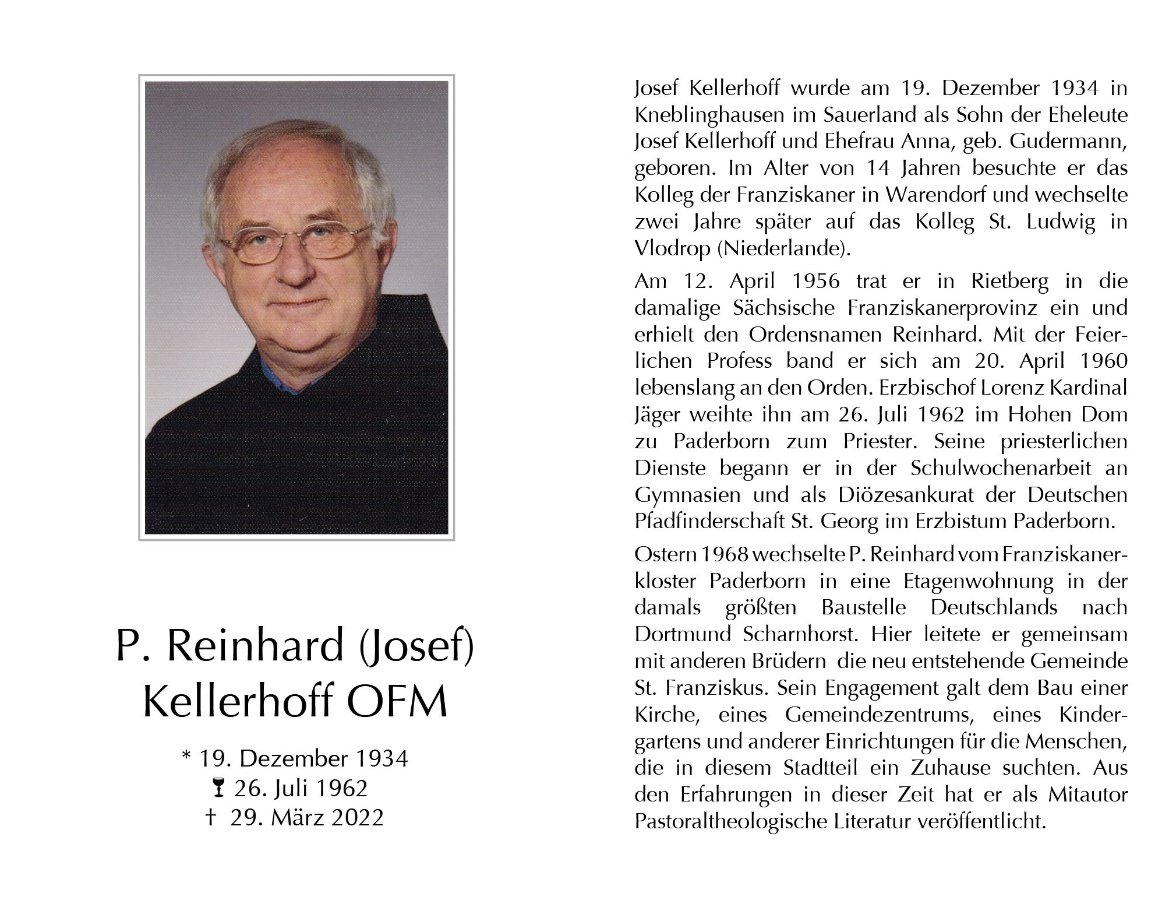 P. Reinhard (Josef)
Kellerhoff OFM

* 19. Dezember 1934
🍷 26. Juli 1962
† 29. März 2022

Josef Kellerhoff wurde am 19. Dezember 1934 in Kneblinghausen im Sauerland als Sohn der Eheleute Josef Kellerhoff und Ehefrau Anna, geb. Gudermann, geboren. Im Alter von 14 Jahren besuchte er das Kolleg der Franziskaner in Warendorf und wechselte zwei Jahre später auf das Kolleg St. Ludwig in Vlodrop (Niederlande).

Am 12. April 1956 trat er in Rietberg in die damalige Sächsische Franziskanerprovinz ein und erhielt den Ordensnamen Reinhard. Mit der Feierlichen Profess band er sich am 20. April 1960 lebenslang an den Orden. Erzbischof Lorenz Kardinal Jäger weihte ihn am 26. Juli 1962 im Hohen Dom zu Paderborn zum Priester. Seine priesterlichen Dienste begann er in der Schulwochenarbeit an Gymnasien und als Diözesankurat der Deutschen Pfadfinderschaft St. Georg im Erzbistum Paderborn.

Ostern 1968 wechselte P. Reinhard vom Franziskanerkloster Paderborn in eine Etagenwohnung in der damals größten Baustelle Deutschlands nach Dortmund Scharnhorst. Hier leitete er gemeinsam mit anderen Brüdern die neu entstehende Gemeinde St. Franziskus. Sein Engagement galt dem Bau einer Kirche, eines Gemeindezentrums, eines Kindergartens und anderer Einrichtungen für die Menschen, die in diesem Stadtteil ein Zuhause suchten. Aus den Erfahrungen in dieser Zeit hat er als Mitautor Pastoraltheologische Literatur veröffentlicht.